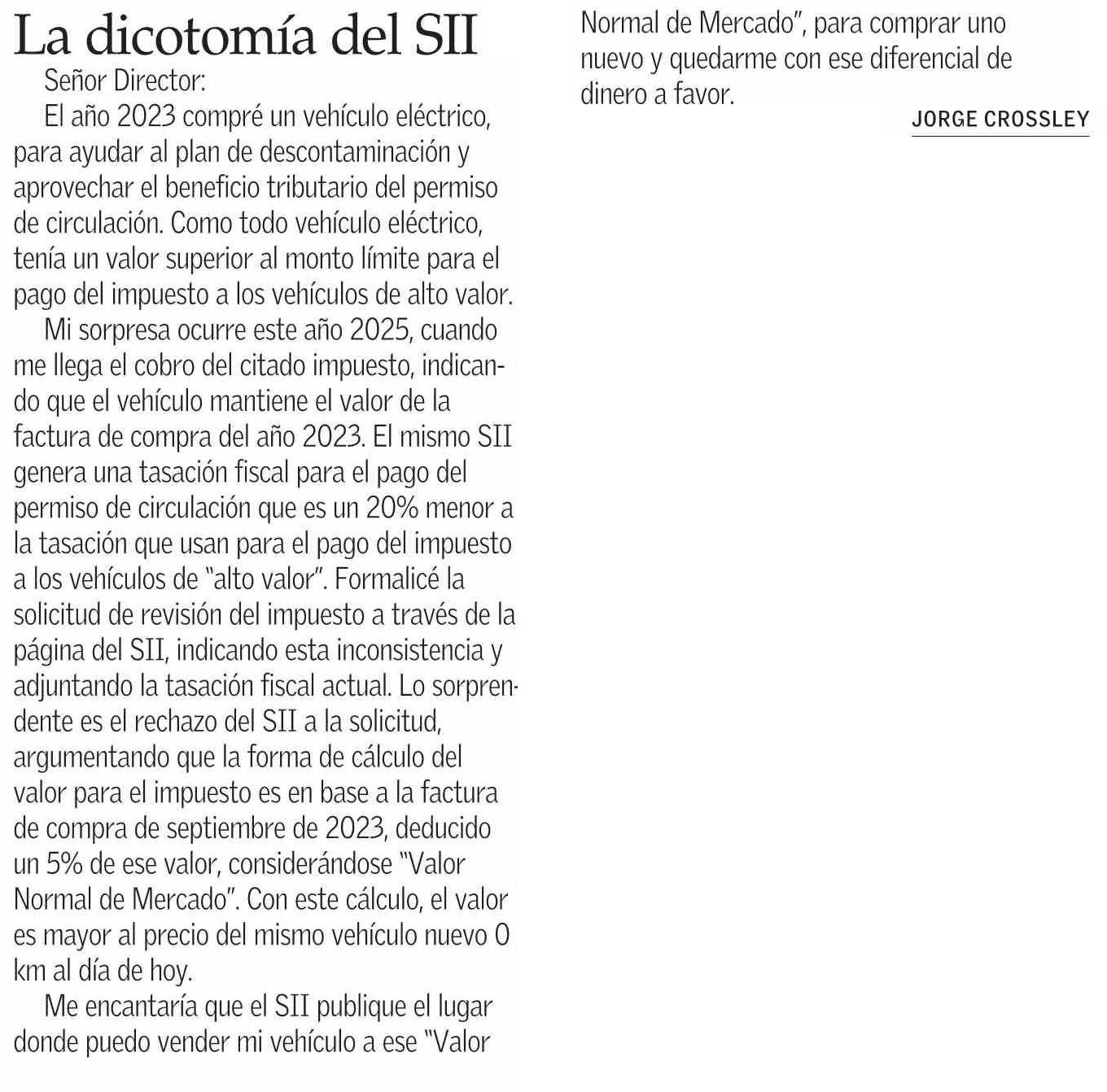 La dicotomía del SII

Señor Director:

El año 2023 compré un vehículo eléctrico, para ayudar al plan de descontaminación y aprovechar el beneficio tributario del permiso de circulación. Como todo vehículo eléctrico, tenía un valor superior al monto límite para el pago del impuesto a los vehículos de alto valor.

Mi sorpresa ocurre este año 2025, cuando me llega el cobro del citado impuesto, indicando que el vehículo mantiene el valor de la factura de compra del año 2023. El mismo SII genera una tasación fiscal para el pago del permiso de circulación que es un 20% menor a la tasación que usan para el pago del impuesto a los vehículos de "alto valor". Formalicé la solicitud de revisión del impuesto a través de la página del SII, indicando esta inconsistencia y adjuntando la tasación fiscal actual. Lo sorprendente es el rechazo del SII a la solicitud, argumentando que la forma de cálculo del valor para el impuesto es en base a la factura de compra de septiembre de 2023, deducido un 5% de ese valor, considerándose "Valor Normal de Mercado". Con este cálculo, el valor es mayor al precio del mismo vehículo nuevo 0 km al día de hoy.

Me encantaría que el SII publique el lugar donde puedo vender mi vehículo a ese "Valor Normal de Mercado", para comprar uno nuevo y quedarme con ese diferencial de dinero a favor.

JORGE CROSSLEY